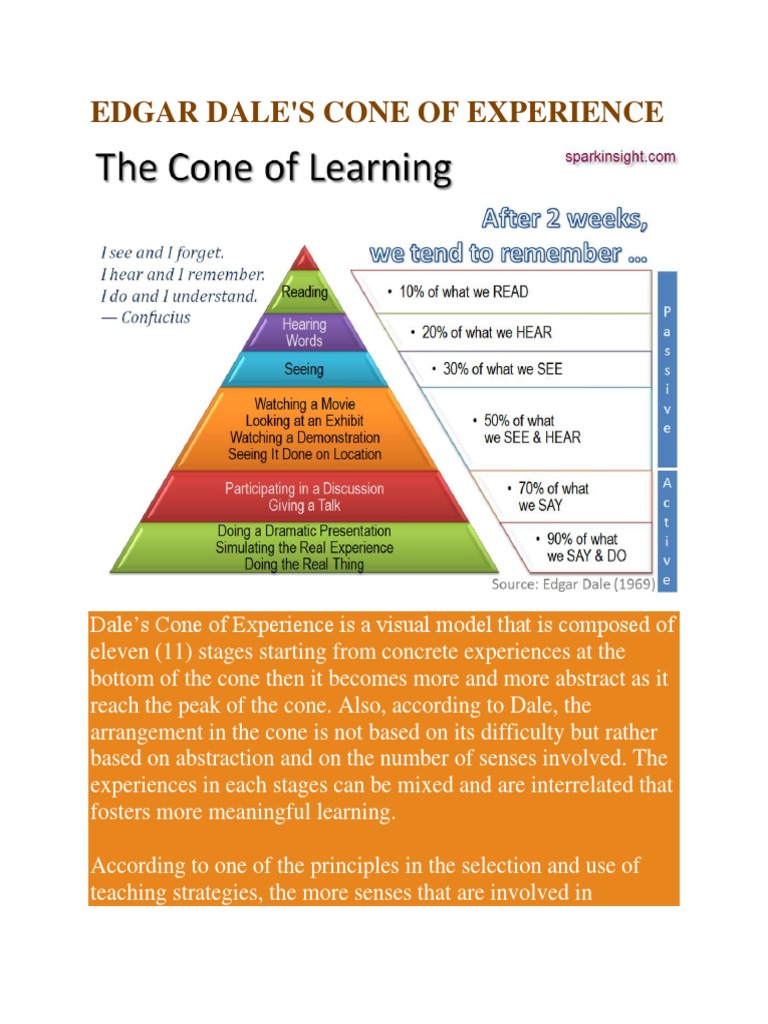 EDGAR DALE'S CONE OF EXPERIENCE

The Cone of Learning

sparkinsight.com

After 2 weeks, we tend to remember ...

I see and I forget.
I hear and I remember.
I do and I understand.
— Confucius

Reading

Hearing Words

Seeing

Watching a Movie
Looking at an Exhibit
Watching a Demonstration
Seeing It Done on Location

Participating in a Discussion
Giving a Talk

Doing a Dramatic Presentation
Simulating the Real Experience
Doing the Real Thing

• 10% of what we READ

• 20% of what we HEAR

• 30% of what we SEE

• 50% of what we SEE & HEAR

• 70% of what we SAY

• 90% of what we SAY & DO

Passive

Active

Source: Edgar Dale (1969)

Dale's Cone of Experience is a visual model that is composed of eleven (11) stages starting from concrete experiences at the bottom of the cone then it becomes more and more abstract as it reach the peak of the cone. Also, according to Dale, the arrangement in the cone is not based on its difficulty but rather based on abstraction and on the number of senses involved. The experiences in each stages can be mixed and are interrelated that fosters more meaningful learning.

According to one of the principles in the selection and use of teaching strategies, the more senses that are involved in